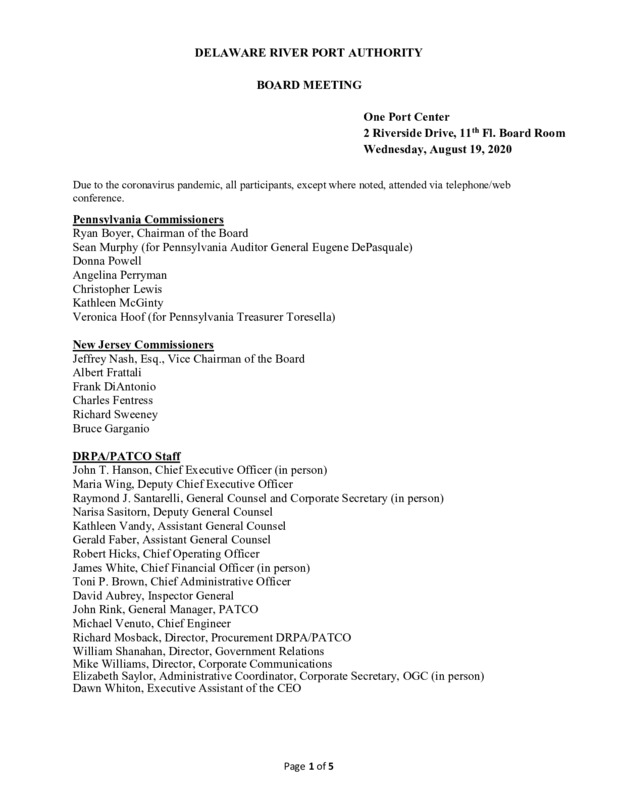 DELAWARE RIVER PORT AUTHORITY

BOARD MEETING

One Port Center
2 Riverside Drive, 11$^{th}$ Fl. Board Room
Wednesday, August 19, 2020

Due to the coronavirus pandemic, all participants, except where noted, attended via telephone/web conference.

Pennsylvania Commissioners
Ryan Boyer, Chairman of the Board
Sean Murphy (for Pennsylvania Auditor General Eugene DePasquale)
Donna Powell
Angelina Perryman
Christopher Lewis
Kathleen McGinty
Veronica Hoof (for Pennsylvania Treasurer Toresella)

New Jersey Commissioners
Jeffrey Nash, Esq., Vice Chairman of the Board
Albert Frattali
Frank DiAntonio
Charles Fentress
Richard Sweeney
Bruce Garganio

DRPA/PATCO Staff
John T. Hanson, Chief Executive Officer (in person)
Maria Wing, Deputy Chief Executive Officer
Raymond J. Santarelli, General Counsel and Corporate Secretary (in person)
Narisa Sasitorn, Deputy General Counsel
Kathleen Vandy, Assistant General Counsel
Gerald Faber, Assistant General Counsel
Robert Hicks, Chief Operating Officer
James White, Chief Financial Officer (in person)
Toni P. Brown, Chief Administrative Officer
David Aubrey, Inspector General
John Rink, General Manager, PATCO
Michael Venuto, Chief Engineer
Richard Mosback, Director, Procurement DRPA/PATCO
William Shanahan, Director, Government Relations
Mike Williams, Director, Corporate Communications
Elizabeth Saylor, Administrative Coordinator, Corporate Secretary, OGC (in person)
Dawn Whiton, Executive Assistant of the CEO

Page 1 of 5